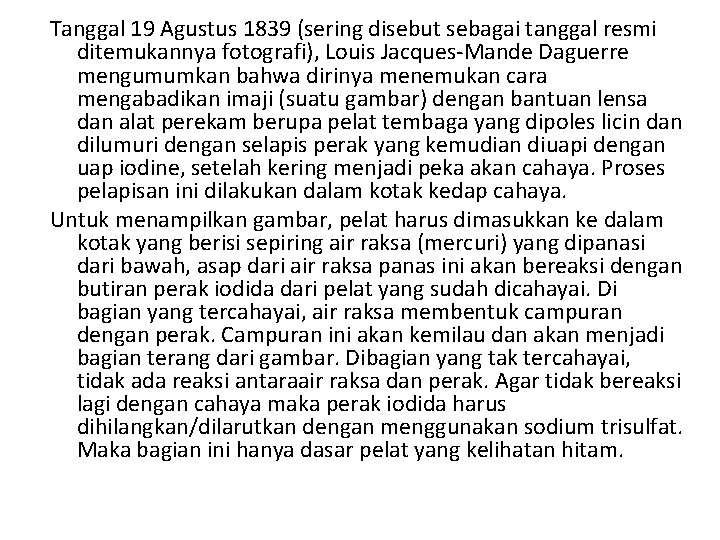 Tanggal 19 Agustus 1839 (sering disebut sebagai tanggal resmi ditemukannya fotografi), Louis Jacques-Mande Daguerre mengumumkan bahwa dirinya menemukan cara mengabadikan imaji (suatu gambar) dengan bantuan lensa dan alat perekam berupa pelat tembaga yang dipoles licin dan dilumuri dengan selapis perak yang kemudian diuapi dengan uap iodine, setelah kering menjadi peka akan cahaya. Proses pelapisan ini dilakukan dalam kotak kedap cahaya.

Untuk menampilkan gambar, pelat harus dimasukkan ke dalam kotak yang berisi sepiring air raksa (mercuri) yang dipanasi dari bawah, asap dari air raksa panas ini akan bereaksi dengan butiran perak iodida dari pelat yang sudah dicahayai. Di bagian yang tercahayai, air raksa membentuk campuran dengan perak. Campuran ini akan kemilau dan akan menjadi bagian terang dari gambar. Dibagian yang tak tercahayai, tidak ada reaksi antaraair raksa dan perak. Agar tidak bereaksi lagi dengan cahaya maka perak iodida harus dihilangkan/dilarutkan dengan menggunakan sodium trisulfat. Maka bagian ini hanya dasar pelat yang kelihatan hitam.